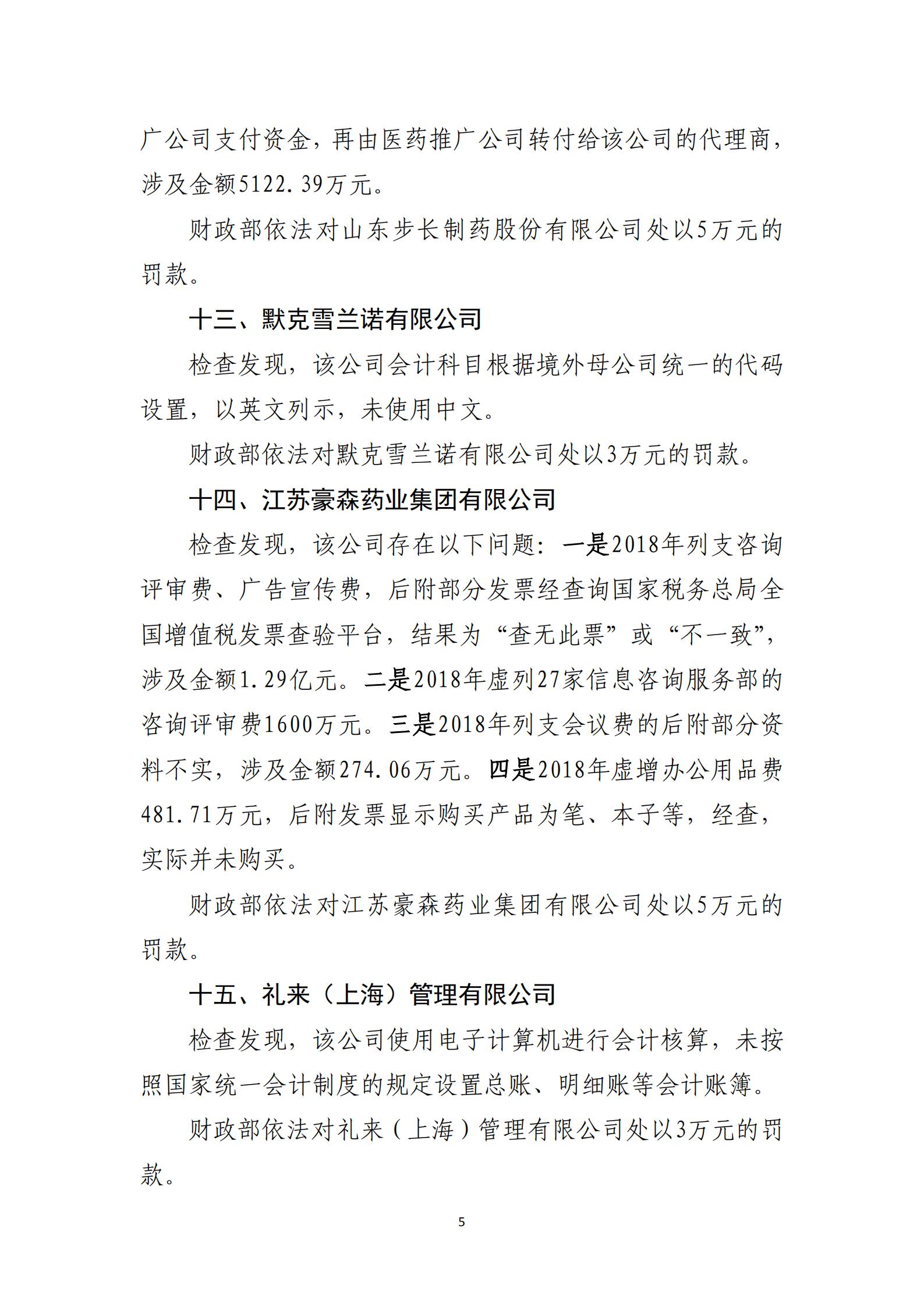 广公司支付资金，再由医药推广公司转付给该公司的代理商，涉及金额5122.39万元。

财政部依法对山东步长制药股份有限公司处以5万元的罚款。

十三、默克雪兰诺有限公司

检查发现，该公司会计科目根据境外母公司统一的代码设置，以英文列示，未使用中文。

财政部依法对默克雪兰诺有限公司处以3万元的罚款。

十四、江苏豪森药业集团有限公司

检查发现，该公司存在以下问题：一是2018年列支咨询评审费、广告宣传费，后附部分发票经查询国家税务总局全国增值税发票查验平台，结果为“查无此票”或“不一致”，涉及金额1.29亿元。二是2018年虚列27家信息咨询服务部的咨询评审费1600万元。三是2018年列支会议费的后附部分资料不实，涉及金额274.06万元。四是2018年虚增办公用品费481.71万元，后附发票显示购买产品为笔、本子等，经查，实际并未购买。

财政部依法对江苏豪森药业集团有限公司处以5万元的罚款。

十五、礼来（上海）管理有限公司

检查发现，该公司使用电子计算机进行会计核算，未按照国家统一会计制度的规定设置总账、明细账等会计账簿。

财政部依法对礼来（上海）管理有限公司处以3万元的罚款。

5